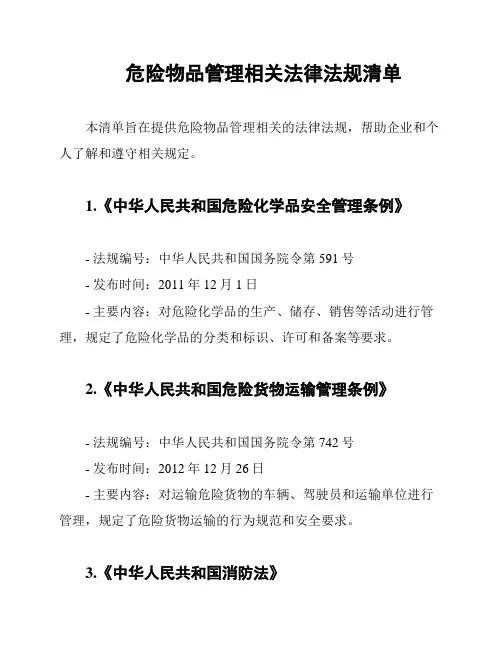 危险物品管理相关法律法规清单

本清单旨在提供危险物品管理相关的法律法规，帮助企业和个人了解和遵守相关规定。

1.《中华人民共和国危险化学品安全管理条例》

- 法规编号：中华人民共和国国务院令第 591 号
- 发布时间：2011 年 12 月 1 日
- 主要内容：对危险化学品的生产、储存、销售等活动进行管理，规定了危险化学品的分类和标识、许可和备案等要求。

2.《中华人民共和国危险货物运输管理条例》

- 法规编号：中华人民共和国国务院令第 742 号
- 发布时间：2012 年 12 月 26 日
- 主要内容：对运输危险货物的车辆、驾驶员和运输单位进行管理，规定了危险货物运输的行为规范和安全要求。

3.《中华人民共和国消防法》